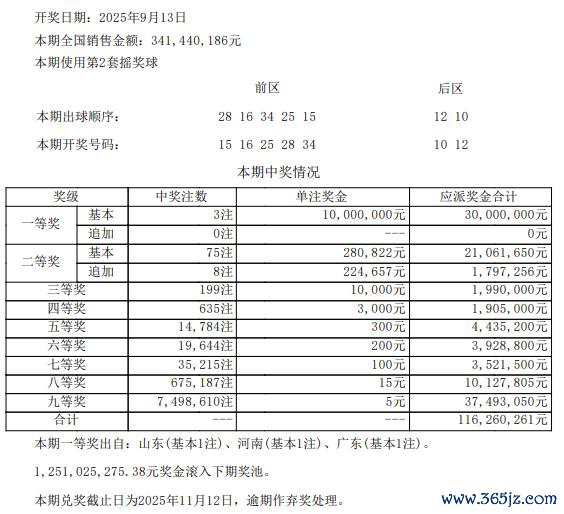 开奖日期：2025年9月13日

本期全国销售金额：341,440,186元

本期使用第2套摇奖球

| | 前区 | 后区 |
|---|---|---|
| 本期出球顺序： | 28 16 34 25 15 | 12 10 |
| 本期开奖号码： | 15 16 25 28 34 | 10 12 |

本期中奖情况

| 奖级 | | 中奖注数 | 单注奖金 | 应派奖金合计 |
|---|---|---|---|---|
| 一等奖 | 基本 | 3注 | 10,000,000元 | 30,000,000元 |
| | 追加 | 0注 | --- | 0元 |
| 二等奖 | 基本 | 75注 | 280,822元 | 21,061,650元 |
| | 追加 | 8注 | 224,657元 | 1,797,256元 |
| 三等奖 | | 199注 | 10,000元 | 1,990,000元 |
| 四等奖 | | 635注 | 3,000元 | 1,905,000元 |
| 五等奖 | | 14,784注 | 300元 | 4,435,200元 |
| 六等奖 | | 19,644注 | 200元 | 3,928,800元 |
| 七等奖 | | 35,215注 | 100元 | 3,521,500元 |
| 八等奖 | | 675,187注 | 15元 | 10,127,805元 |
| 九等奖 | | 7,498,610注 | 5元 | 37,493,050元 |
| 合计 | | --- | --- | 116,260,261元 |

本期一等奖出自：山东(基本1注)、河南(基本1注)、广东(基本1注)。

1,251,025,275.38元奖金滚入下期奖池。

本期兑奖截止日为2025年11月12日，逾期作弃奖处理。

www.365jz.com